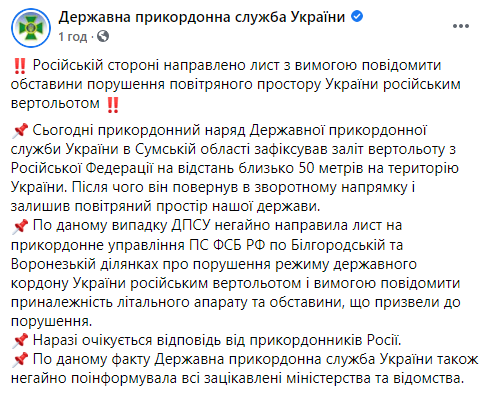 Державна прикордонна служба України
1 год · 

‼️ Російській стороні направлено лист з вимогою повідомити обставини порушення повітряного простору України російським вертольотом ‼️

📌 Сьогодні прикордонний наряд Державної прикордонної служби України в Сумській області зафіксував заліт вертольоту з Російської Федерації на відстань близько 50 метрів на територію України. Після чого він повернув в зворотному напрямку і залишив повітряний простір нашої держави.
📌 По даному випадку ДПСУ негайно направила лист на прикордонне управління ПС ФСБ РФ по Білгородській та Воронезькій ділянках про порушення режиму державного кордону України російським вертольотом і вимогою повідомити приналежність літального апарату та обставини, що призвели до порушення.
📌 Наразі очікується відповідь від прикордонників Росії.
📌 По даному факту Державна прикордонна служба України також негайно поінформувала всі зацікавлені міністерства та відомства.